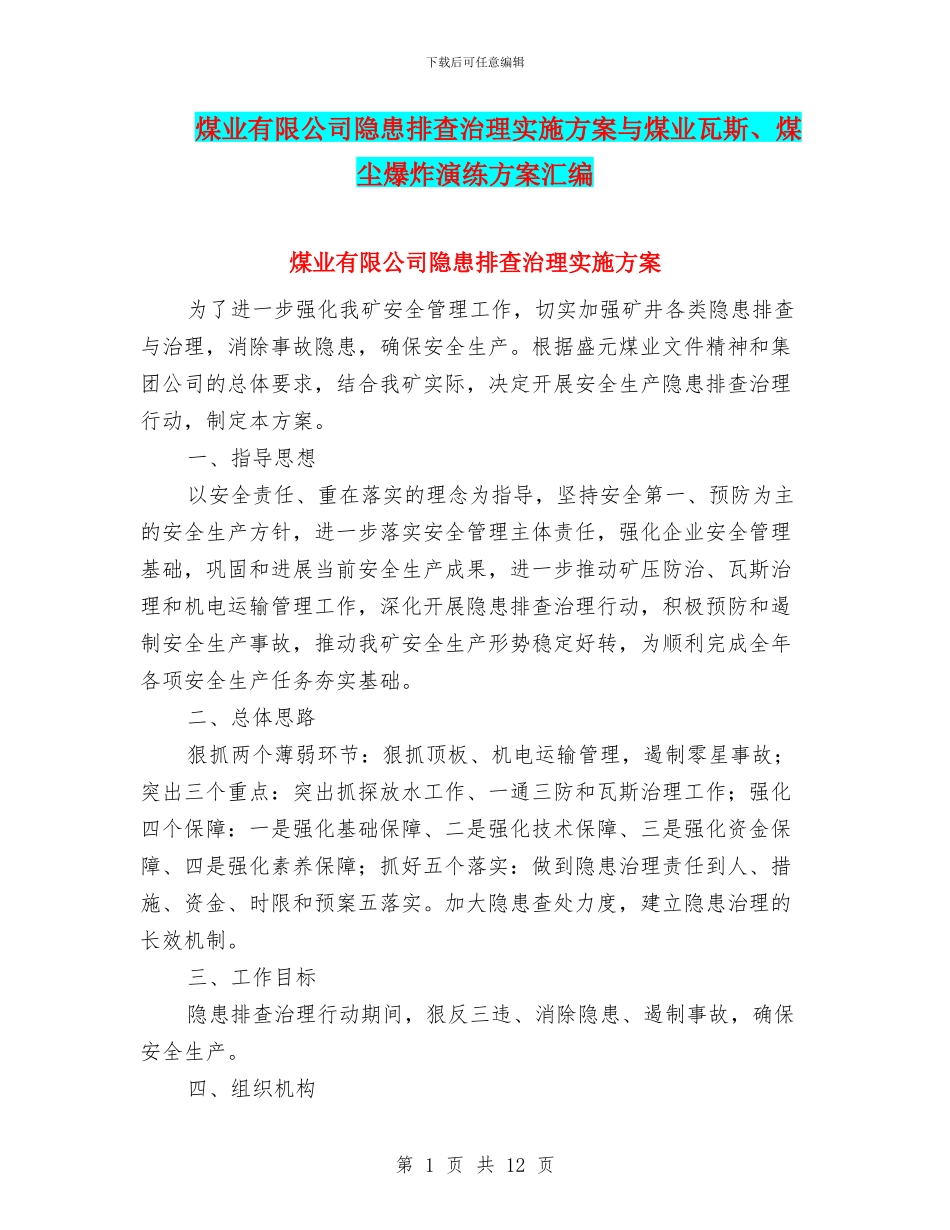 下载后可任意编辑

煤业有限公司隐患排查治理实施方案与煤业瓦斯、煤尘爆炸演练方案汇编

煤业有限公司隐患排查治理实施方案

为了进一步强化我矿安全管理工作，切实加强矿井各类隐患排查与治理，消除事故隐患，确保安全生产。根据盛元煤业文件精神和集团公司的总体要求，结合我矿实际，决定开展安全生产隐患排查治理行动，制定本方案。

一、指导思想

以安全责任、重在落实的理念为指导，坚持安全第一、预防为主的安全生产方针，进一步落实安全管理主体责任，强化企业安全管理基础，巩固和进展当前安全生产成果，进一步推动矿压防治、瓦斯治理和机电运输管理工作，深化开展隐患排查治理行动，积极预防和遏制安全生产事故，推动我矿安全生产形势稳定好转，为顺利完成全年各项安全生产任务夯实基础。

二、总体思路

狠抓两个薄弱环节：狠抓顶板、机电运输管理，遏制零星事故；突出三个重点：突出抓探放水工作、一通三防和瓦斯治理工作；强化四个保障：一是强化基础保障、二是强化技术保障、三是强化资金保障、四是强化素养保障；抓好五个落实：做到隐患治理责任到人、措施、资金、时限和预案五落实。加大隐患查处力度，建立隐患治理的长效机制。

三、工作目标

隐患排查治理行动期间，狠反三违、消除隐患、遏制事故，确保安全生产。

四、组织机构

第 1 页 共 12 页